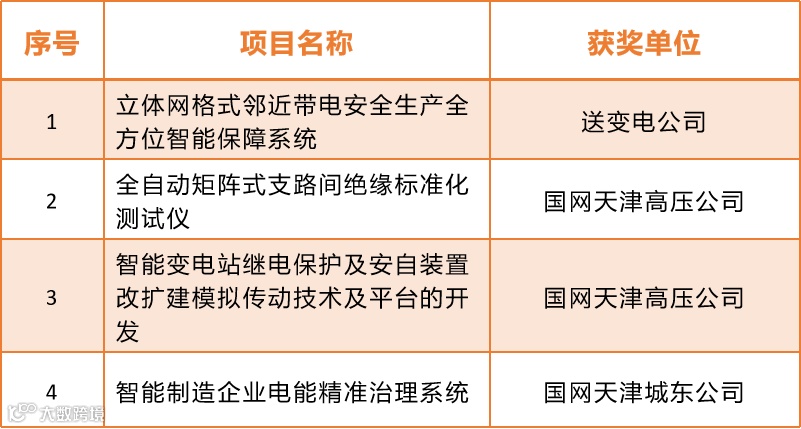 | 序号 | 项目名称 | 获奖单位 |
|---|---|---|
| 1 | 立体网格式邻近带电安全生产全方位智能保障系统 | 送变电公司 |
| 2 | 全自动矩阵式支路间绝缘标准化测试仪 | 国网天津高压公司 |
| 3 | 智能变电站继电保护及安自装置改扩建模拟传动技术及平台的开发 | 国网天津高压公司 |
| 4 | 智能制造企业电能精准治理系统 | 国网天津城东公司 |

大数跨境